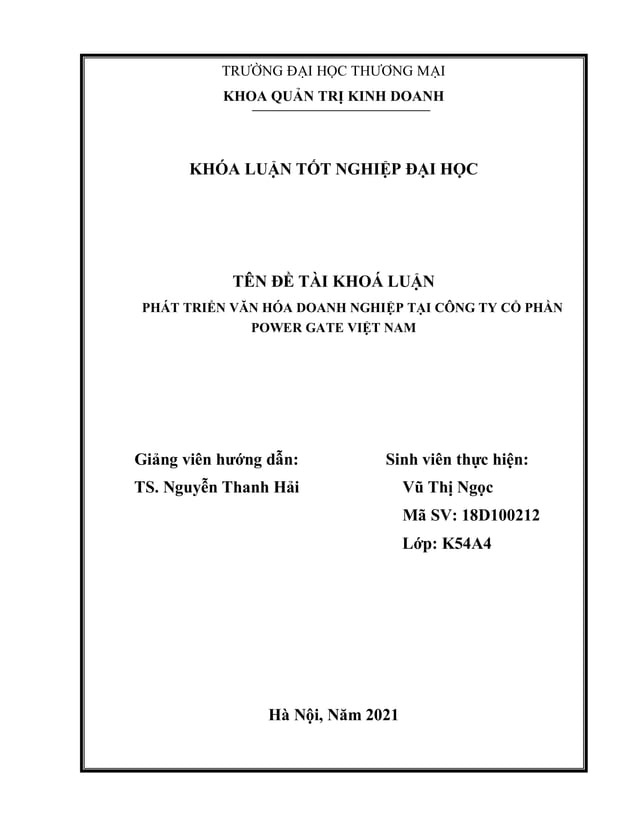 TRƯỜNG ĐẠI HỌC THƯƠNG MẠI
KHOA QUẢN TRỊ KINH DOANH

KHÓA LUẬN TỐT NGHIỆP ĐẠI HỌC

TÊN ĐỀ TÀI KHOÁ LUẬN
PHÁT TRIỂN VĂN HÓA DOANH NGHIỆP TẠI CÔNG TY CỔ PHẦN POWER GATE VIỆT NAM

Giảng viên hướng dẫn:
TS. Nguyễn Thanh Hải

Sinh viên thực hiện:
Vũ Thị Ngọc
Mã SV: 18D100212
Lớp: K54A4

Hà Nội, Năm 2021